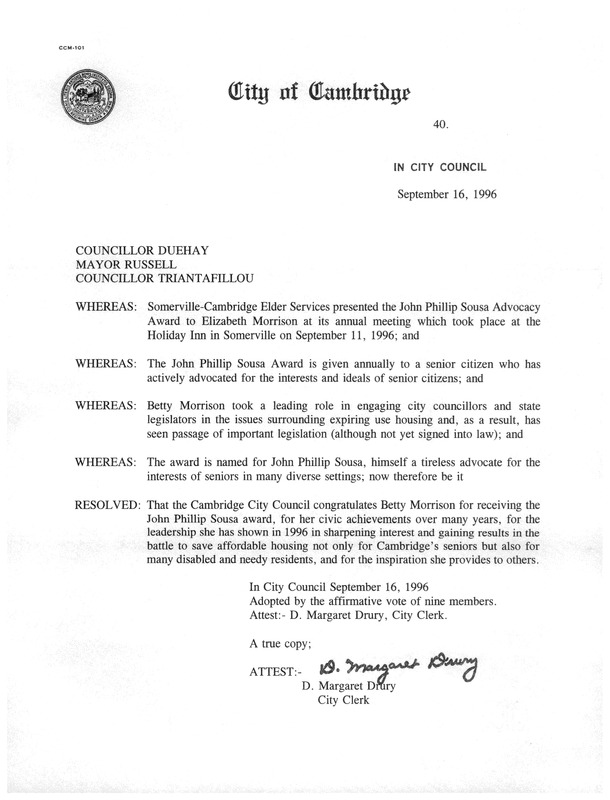 CCM-101

City of Cambridge

40.

IN CITY COUNCIL

September 16, 1996

COUNCILLOR DUEHAY
MAYOR RUSSELL
COUNCILLOR TRIANTAFILLOU

WHEREAS: Somerville-Cambridge Elder Services presented the John Phillip Sousa Advocacy Award to Elizabeth Morrison at its annual meeting which took place at the Holiday Inn in Somerville on September 11, 1996; and

WHEREAS: The John Phillip Sousa Award is given annually to a senior citizen who has actively advocated for the interests and ideals of senior citizens; and

WHEREAS: Betty Morrison took a leading role in engaging city councillors and state legislators in the issues surrounding expiring use housing and, as a result, has seen passage of important legislation (although not yet signed into law); and

WHEREAS: The award is named for John Phillip Sousa, himself a tireless advocate for the interests of seniors in many diverse settings; now therefore be it

RESOLVED: That the Cambridge City Council congratulates Betty Morrison for receiving the John Phillip Sousa award, for her civic achievements over many years, for the leadership she has shown in 1996 in sharpening interest and gaining results in the battle to save affordable housing not only for Cambridge's seniors but also for many disabled and needy residents, and for the inspiration she provides to others.

In City Council September 16, 1996
Adopted by the affirmative vote of nine members.
Attest:- D. Margaret Drury, City Clerk.

A true copy;

ATTEST:- D. Margaret Drury
D. Margaret Drury
City Clerk